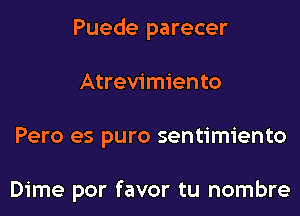 Puede parecer

Atrevimiento

Pero es puro sentimiento

Dime por favor tu nombre